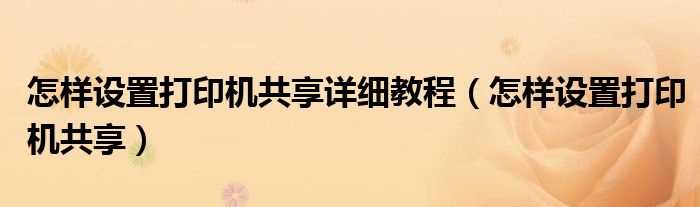 怎样设置打印机共享详细教程（怎样设置打印机共享）